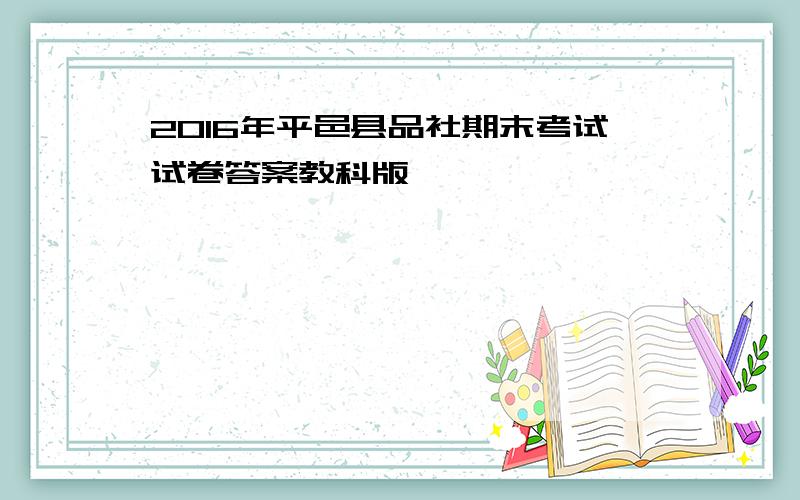 2016年平邑县品社期末考试试卷答案教科版